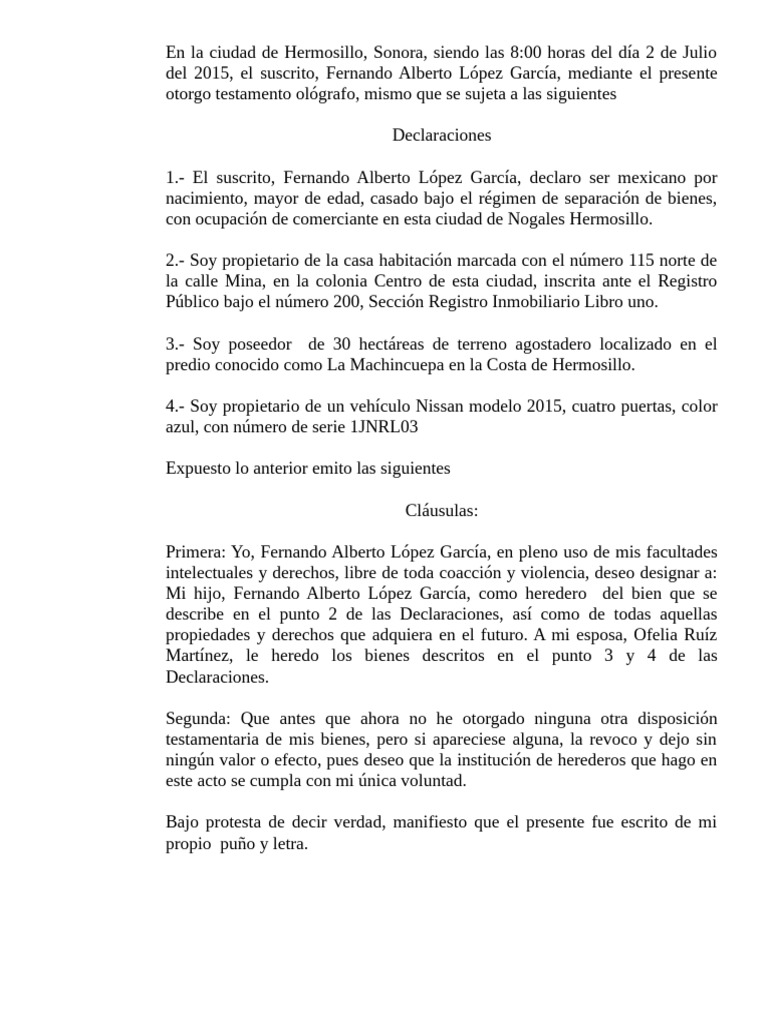 En la ciudad de Hermosillo, Sonora, siendo las 8:00 horas del día 2 de Julio del 2015, el suscrito, Fernando Alberto López García, mediante el presente otorgo testamento ológrafo, mismo que se sujeta a las siguientes

Declaraciones

1.- El suscrito, Fernando Alberto López García, declaro ser mexicano por nacimiento, mayor de edad, casado bajo el régimen de separación de bienes, con ocupación de comerciante en esta ciudad de Nogales Hermosillo.

2.- Soy propietario de la casa habitación marcada con el número 115 norte de la calle Mina, en la colonia Centro de esta ciudad, inscrita ante el Registro Público bajo el número 200, Sección Registro Inmobiliario Libro uno.

3.- Soy poseedor de 30 hectáreas de terreno agostadero localizado en el predio conocido como La Machincuepa en la Costa de Hermosillo.

4.- Soy propietario de un vehículo Nissan modelo 2015, cuatro puertas, color azul, con número de serie 1JNRL03

Expuesto lo anterior emito las siguientes

Cláusulas:

Primera: Yo, Fernando Alberto López García, en pleno uso de mis facultades intelectuales y derechos, libre de toda coacción y violencia, deseo designar a: Mi hijo, Fernando Alberto López García, como heredero del bien que se describe en el punto 2 de las Declaraciones, así como de todas aquellas propiedades y derechos que adquiera en el futuro. A mi esposa, Ofelia Ruíz Martínez, le heredo los bienes descritos en el punto 3 y 4 de las Declaraciones.

Segunda: Que antes que ahora no he otorgado ninguna otra disposición testamentaria de mis bienes, pero si apareciese alguna, la revoco y dejo sin ningún valor o efecto, pues deseo que la institución de herederos que hago en este acto se cumpla con mi única voluntad.

Bajo protesta de decir verdad, manifiesto que el presente fue escrito de mi propio puño y letra.